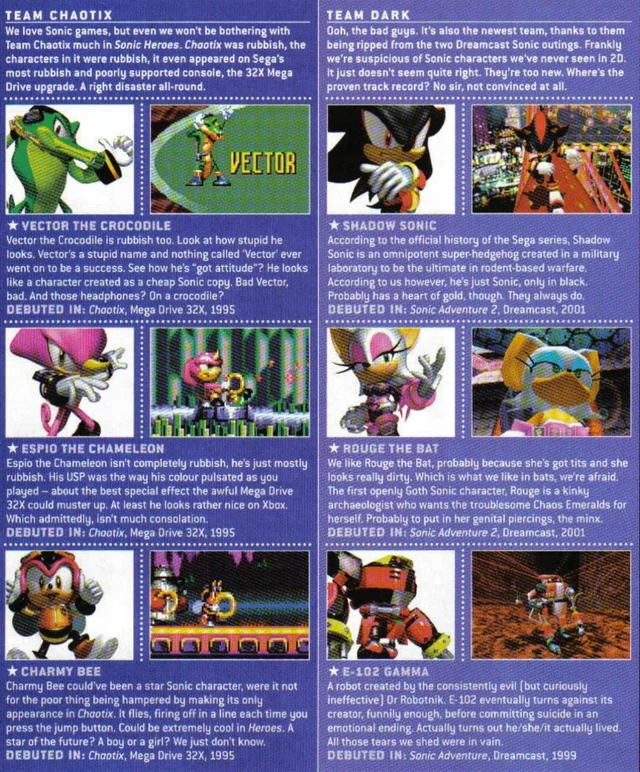 TEAM CHAOTIX

We love Sonic games, but even we won't be bothering with Team Chaotix much in Sonic Heroes. Chaotix was rubbish, the characters in it were rubbish, it even appeared on Sega's most rubbish and poorly supported console, the 32X Mega Drive upgrade. A right disaster all-round.

VECTOR

★ VECTOR THE CROCODILE

Vector the Crocodile is rubbish too. Look at how stupid he looks. Vector's a stupid name and nothing called 'Vector' ever went on to be a success. See how he's "got attitude"? He looks like a character created as a cheap Sonic copy. Bad Vector, bad. And those headphones? On a crocodile?

DEBUTED IN: Chaotix, Mega Drive 32X, 1995

★ ESPIO THE CHAMELEON

Espio the Chameleon isn't completely rubbish, he's just mostly rubbish. His USP was the way his colour pulsated as you played – about the best special effect the awful Mega Drive 32X could muster up. At least he looks rather nice on Xbox. Which admittedly, isn't much consolation.

DEBUTED IN: Chaotix, Mega Drive 32X, 1995

★ CHARMY BEE

Charmy Bee could've been a star Sonic character, were it not for the poor thing being hampered by making its only appearance in Chaotix. It flies, firing off in a line each time you press the jump button. Could be extremely cool in Heroes. A star of the future? A boy or a girl? We just don't know.

DEBUTED IN: Chaotix, Mega Drive 32X, 1995

TEAM DARK

Ooh, the bad guys. It's also the newest team, thanks to them being ripped from the two Dreamcast Sonic outings. Frankly we're suspicious of Sonic characters we've never seen in 2D. It just doesn't seem quite right. They're too new. Where's the proven track record? No sir, not convinced at all.

★ SHADOW SONIC

According to the official history of the Sega series, Shadow Sonic is an omnipotent super-hedgehog created in a military laboratory to be the ultimate in rodent-based warfare. According to us however, he's just Sonic, only in black. Probably has a heart of gold, though. They always do.

DEBUTED IN: Sonic Adventure 2, Dreamcast, 2001

★ ROUGE THE BAT

We like Rouge the Bat, probably because she's got tits and she looks really dirty. Which is what we like in bats, we're afraid. The first openly Goth Sonic character, Rouge is a kinky archaeologist who wants the troublesome Chaos Emeralds for herself. Probably to put in her genital piercings, the minx.

DEBUTED IN: Sonic Adventure 2, Dreamcast, 2001

★ E-102 GAMMA

A robot created by the consistently evil (but curiously ineffective) Dr Robotnik. E-102 eventually turns against its creator, funnily enough, before committing suicide in an emotional ending. Actually turns out he/she/it actually lived. All those tears we shed were in vain.

DEBUTED IN: Sonic Adventure, Dreamcast, 1999